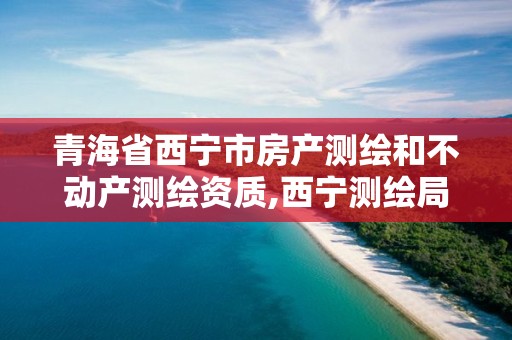 青海省西宁市房产测绘和不动产测绘资质,西宁测绘局